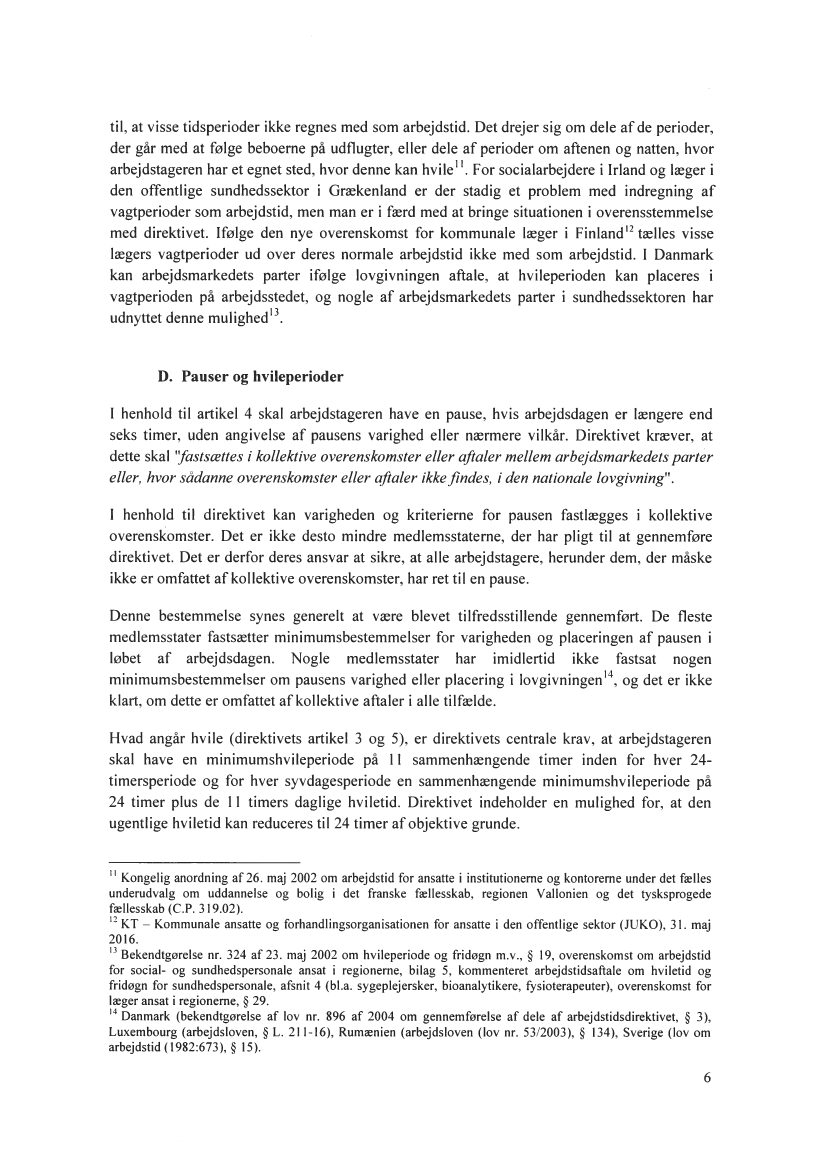 til, at visse tidsperioder ikke regnes med som arbejdstid. Det drejer sig om dele af de perioder, der går med at følge beboerne på udflugter, eller dele af perioder om aftenen og natten, hvor arbejdstageren har et egnet sted, hvor denne kan hvile$^{11}$. For socialarbejdere i Irland og læger i den offentlige sundhedssektor i Grækenland er der stadig et problem med indregning af vagtperioder som arbejdstid, men man er i færd med at bringe situationen i overensstemmelse med direktivet. Ifølge den nye overenskomst for kommunale læger i Finland$^{12}$ tælles visse lægers vagtperioder ud over deres normale arbejdstid ikke med som arbejdstid. I Danmark kan arbejdsmarkedets parter ifølge lovgivningen aftale, at hvileperioden kan placeres i vagtperioden på arbejdsstedet, og nogle af arbejdsmarkedets parter i sundhedssektoren har udnyttet denne mulighed$^{13}$.

D. Pauser og hvileperioder

I henhold til artikel 4 skal arbejdstageren have en pause, hvis arbejdsdagen er længere end seks timer, uden angivelse af pausens varighed eller nærmere vilkår. Direktivet kræver, at dette skal "fastsættes i kollektive overenskomster eller aftaler mellem arbejdsmarkedets parter eller, hvor sådanne overenskomster eller aftaler ikke findes, i den nationale lovgivning".

I henhold til direktivet kan varigheden og kriterierne for pausen fastlægges i kollektive overenskomster. Det er ikke desto mindre medlemsstaterne, der har pligt til at gennemføre direktivet. Det er derfor deres ansvar at sikre, at alle arbejdstagere, herunder dem, der måske ikke er omfattet af kollektive overenskomster, har ret til en pause.

Denne bestemmelse synes generelt at være blevet tilfredsstillende gennemført. De fleste medlemsstater fastsætter minimumsbestemmelser for varigheden og placeringen af pausen i løbet af arbejdsdagen. Nogle medlemsstater har imidlertid ikke fastsat nogen minimumsbestemmelser om pausens varighed eller placering i lovgivningen$^{14}$, og det er ikke klart, om dette er omfattet af kollektive aftaler i alle tilfælde.

Hvad angår hvile (direktivets artikel 3 og 5), er direktivets centrale krav, at arbejdstageren skal have en minimumshvileperiode på 11 sammenhængende timer inden for hver 24-timersperiode og for hver syvdagesperiode en sammenhængende minimumshvileperiode på 24 timer plus de 11 timers daglige hviletid. Direktivet indeholder en mulighed for, at den ugentlige hviletid kan reduceres til 24 timer af objektive grunde.

$^{11}$ Kongelig anordning af 26. maj 2002 om arbejdstid for ansatte i institutionerne og kontorerne under det fælles underudvalg om uddannelse og bolig i det franske fællesskab, regionen Vallonien og det tysksprogede fællesskab (C.P. 319.02).
$^{12}$ KT – Kommunale ansatte og forhandlingsorganisationen for ansatte i den offentlige sektor (JUKO), 31. maj 2016.
$^{13}$ Bekendtgørelse nr. 324 af 23. maj 2002 om hvileperiode og fridøgn m.v., § 19, overenskomst om arbejdstid for social- og sundhedspersonale ansat i regionerne, bilag 5, kommenteret arbejdstidsaftale om hviletid og fridøgn for sundhedspersonale, afsnit 4 (bl.a. sygeplejersker, bioanalytikere, fysioterapeuter), overenskomst for læger ansat i regionerne, § 29.
$^{14}$ Danmark (bekendtgørelse af lov nr. 896 af 2004 om gennemførelse af dele af arbejdstidsdirektivet, § 3), Luxembourg (arbejdsloven, § L. 211-16), Rumænien (arbejdsloven (lov nr. 53/2003), § 134), Sverige (lov om arbejdstid (1982:673), § 15).

6